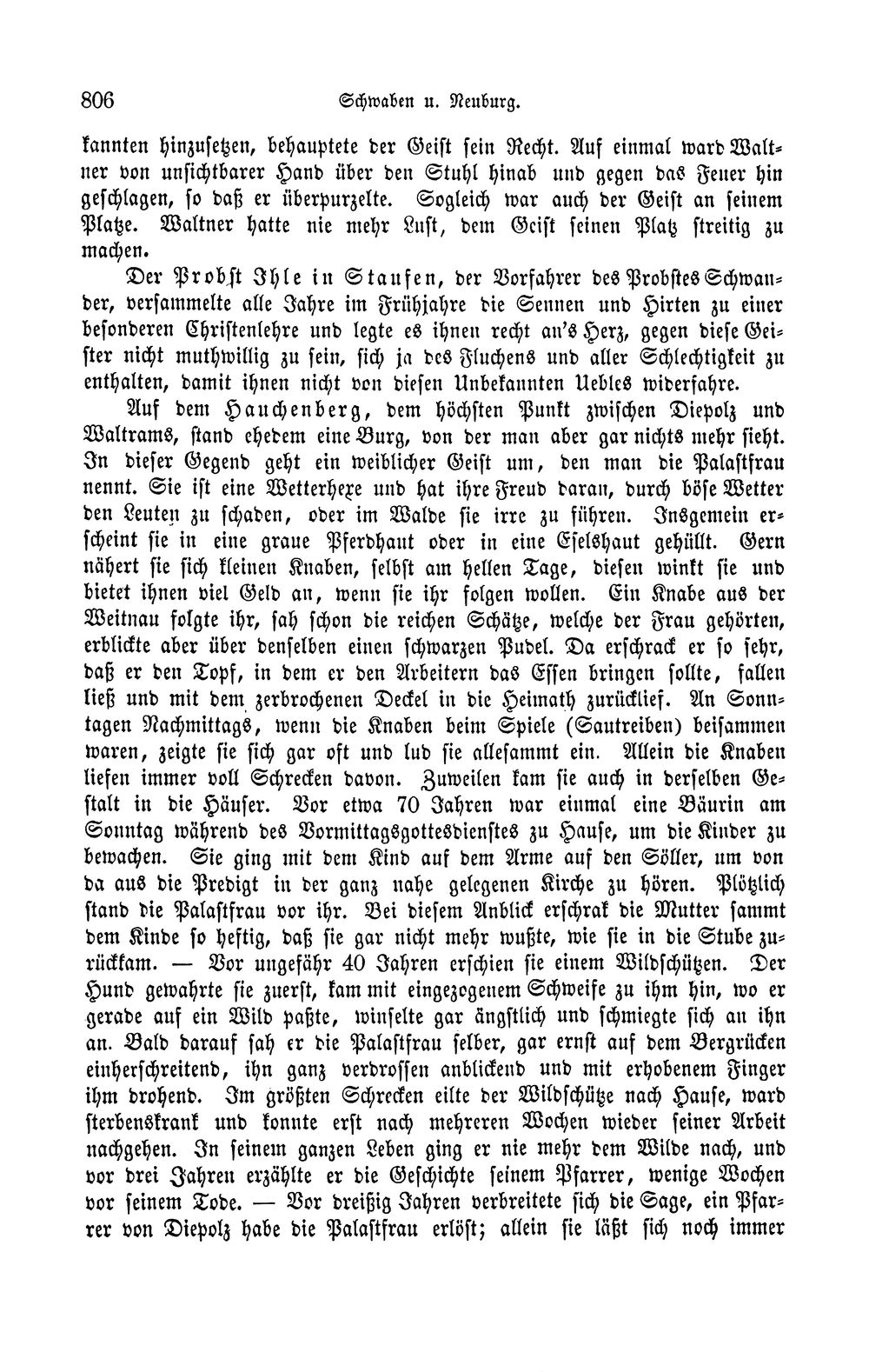 806 Schwaben u. Neuburg.

kannten hinzusetzen, behauptete der Geist sein Recht. Auf einmal ward Waltner von unsichtbarer Hand über den Stuhl hinab und gegen das Feuer hin geschlagen, so daß er überpurzelte. Sogleich war auch der Geist an seinem Platze. Waltner hatte nie mehr Lust, dem Geist seinen Platz streitig zu machen.

Der Probst Ihle in Staufen, der Vorfahrer des Probstes Schwander, versammelte alle Jahre im Frühjahre die Sennen und Hirten zu einer besonderen Christenlehre und legte es ihnen recht an's Herz, gegen diese Geister nicht muthwillig zu sein, sich ja des Fluchens und aller Schlechtigkeit zu enthalten, damit ihnen nicht von diesen Unbekannten Uebles widerfahre.

Auf dem Hauchenberg, dem höchsten Punkt zwischen Diepolz und Waltrams, stand ehedem eine Burg, von der man aber gar nichts mehr sieht. In dieser Gegend geht ein weiblicher Geist um, den man die Palastfrau nennt. Sie ist eine Wetterhexe und hat ihre Freud daran, durch böse Wetter den Leuten zu schaden, oder im Walde sie irre zu führen. Insgemein erscheint sie in eine graue Pferdhaut oder in eine Eselshaut gehüllt. Gern nähert sie sich kleinen Knaben, selbst am hellen Tage, diesen winkt sie und bietet ihnen viel Geld an, wenn sie ihr folgen wollen. Ein Knabe aus der Weitnau folgte ihr, sah schon die reichen Schätze, welche der Frau gehörten, erblickte aber über denselben einen schwarzen Pudel. Da erschrack er so sehr, daß er den Topf, in dem er den Arbeitern das Essen bringen sollte, fallen ließ und mit dem zerbrochenen Deckel in die Heimath zurücklief. An Sonntagen Nachmittags, wenn die Knaben beim Spiele (Sautreiben) beisammen waren, zeigte sie sich gar oft und lud sie allesammt ein. Allein die Knaben liefen immer voll Schrecken davon. Zuweilen kam sie auch in derselben Gestalt in die Häuser. Vor etwa 70 Jahren war einmal eine Bäurin am Sonntag während des Vormittagsgottesdienstes zu Hause, um die Kinder zu bewachen. Sie ging mit dem Kind auf dem Arme auf den Söller, um von da aus die Predigt in der ganz nahe gelegenen Kirche zu hören. Plötzlich stand die Palastfrau vor ihr. Bei diesem Anblick erschrak die Mutter sammt dem Kinde so heftig, daß sie gar nicht mehr wußte, wie sie in die Stube zurückkam. — Vor ungefähr 40 Jahren erschien sie einem Wildschützen. Der Hund gewahrte sie zuerst, kam mit eingezogenem Schweife zu ihm hin, wo er gerade auf ein Wild paßte, winselte gar ängstlich und schmiegte sich an ihn an. Bald darauf sah er die Palastfrau selber, gar ernst auf dem Bergrücken einherschreitend, ihn ganz verdrossen anblickend und mit erhobenem Finger ihm drohend. Im größten Schrecken eilte der Wildschütze nach Hause, ward sterbenskrank und konnte erst nach mehreren Wochen wieder seiner Arbeit nachgehen. In seinem ganzen Leben ging er nie mehr dem Wilde nach, und vor drei Jahren erzählte er die Geschichte seinem Pfarrer, wenige Wochen vor seinem Tode. — Vor dreißig Jahren verbreitete sich die Sage, ein Pfarrer von Diepolz habe die Palastfrau erlöst; allein sie läßt sich noch immer